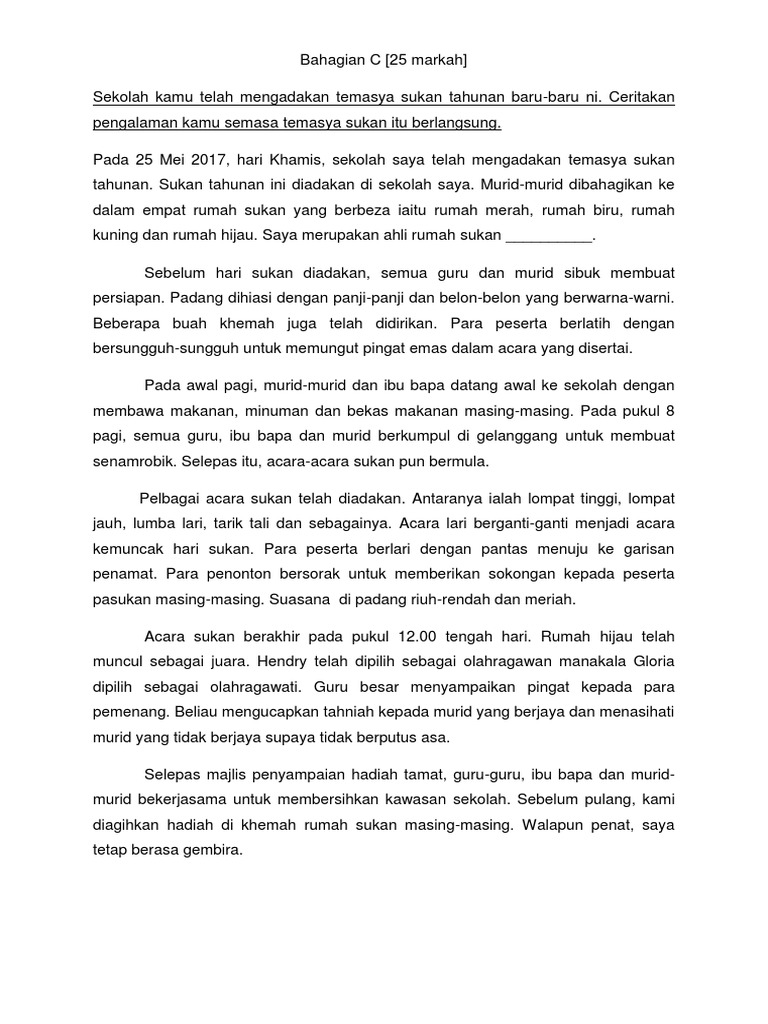 Bahagian C [25 markah]

Sekolah kamu telah mengadakan temasya sukan tahunan baru-baru ni. Ceritakan pengalaman kamu semasa temasya sukan itu berlangsung.

Pada 25 Mei 2017, hari Khamis, sekolah saya telah mengadakan temasya sukan tahunan. Sukan tahunan ini diadakan di sekolah saya. Murid-murid dibahagikan ke dalam empat rumah sukan yang berbeza iaitu rumah merah, rumah biru, rumah kuning dan rumah hijau. Saya merupakan ahli rumah sukan __________.

Sebelum hari sukan diadakan, semua guru dan murid sibuk membuat persiapan. Padang dihiasi dengan panji-panji dan belon-belon yang berwarna-warni. Beberapa buah khemah juga telah didirikan. Para peserta berlatih dengan bersungguh-sungguh untuk memungut pingat emas dalam acara yang disertai.

Pada awal pagi, murid-murid dan ibu bapa datang awal ke sekolah dengan membawa makanan, minuman dan bekas makanan masing-masing. Pada pukul 8 pagi, semua guru, ibu bapa dan murid berkumpul di gelanggang untuk membuat senamrobik. Selepas itu, acara-acara sukan pun bermula.

Pelbagai acara sukan telah diadakan. Antaranya ialah lompat tinggi, lompat jauh, lumba lari, tarik tali dan sebagainya. Acara lari berganti-ganti menjadi acara kemuncak hari sukan. Para peserta berlari dengan pantas menuju ke garisan penamat. Para penonton bersorak untuk memberikan sokongan kepada peserta pasukan masing-masing. Suasana di padang riuh-rendah dan meriah.

Acara sukan berakhir pada pukul 12.00 tengah hari. Rumah hijau telah muncul sebagai juara. Hendry telah dipilih sebagai olahragawan manakala Gloria dipilih sebagai olahragawati. Guru besar menyampaikan pingat kepada para pemenang. Beliau mengucapkan tahniah kepada murid yang berjaya dan menasihati murid yang tidak berjaya supaya tidak berputus asa.

Selepas majlis penyampaian hadiah tamat, guru-guru, ibu bapa dan murid-murid bekerjasama untuk membersihkan kawasan sekolah. Sebelum pulang, kami diagihkan hadiah di khemah rumah sukan masing-masing. Walapun penat, saya tetap berasa gembira.